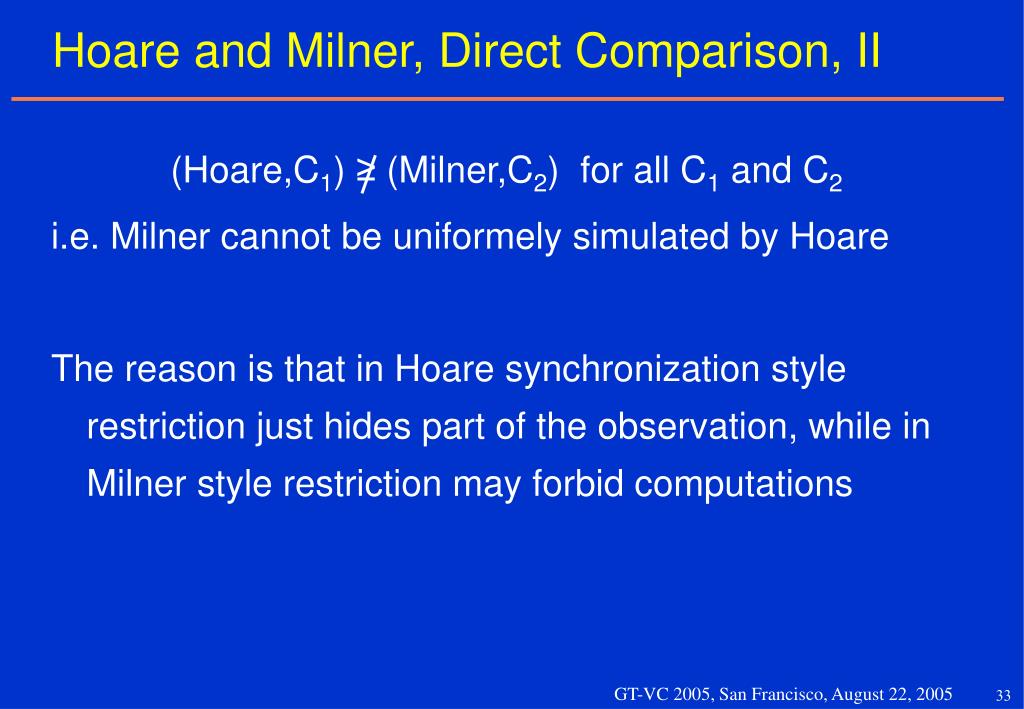 Hoare and Milner, Direct Comparison, II

(Hoare,$C_1$) $\not\geq$ (Milner,$C_2$) for all $C_1$ and $C_2$

i.e. Milner cannot be uniformely simulated by Hoare

The reason is that in Hoare synchronization style restriction just hides part of the observation, while in Milner style restriction may forbid computations

GT-VC 2005, San Francisco, August 22, 2005

33